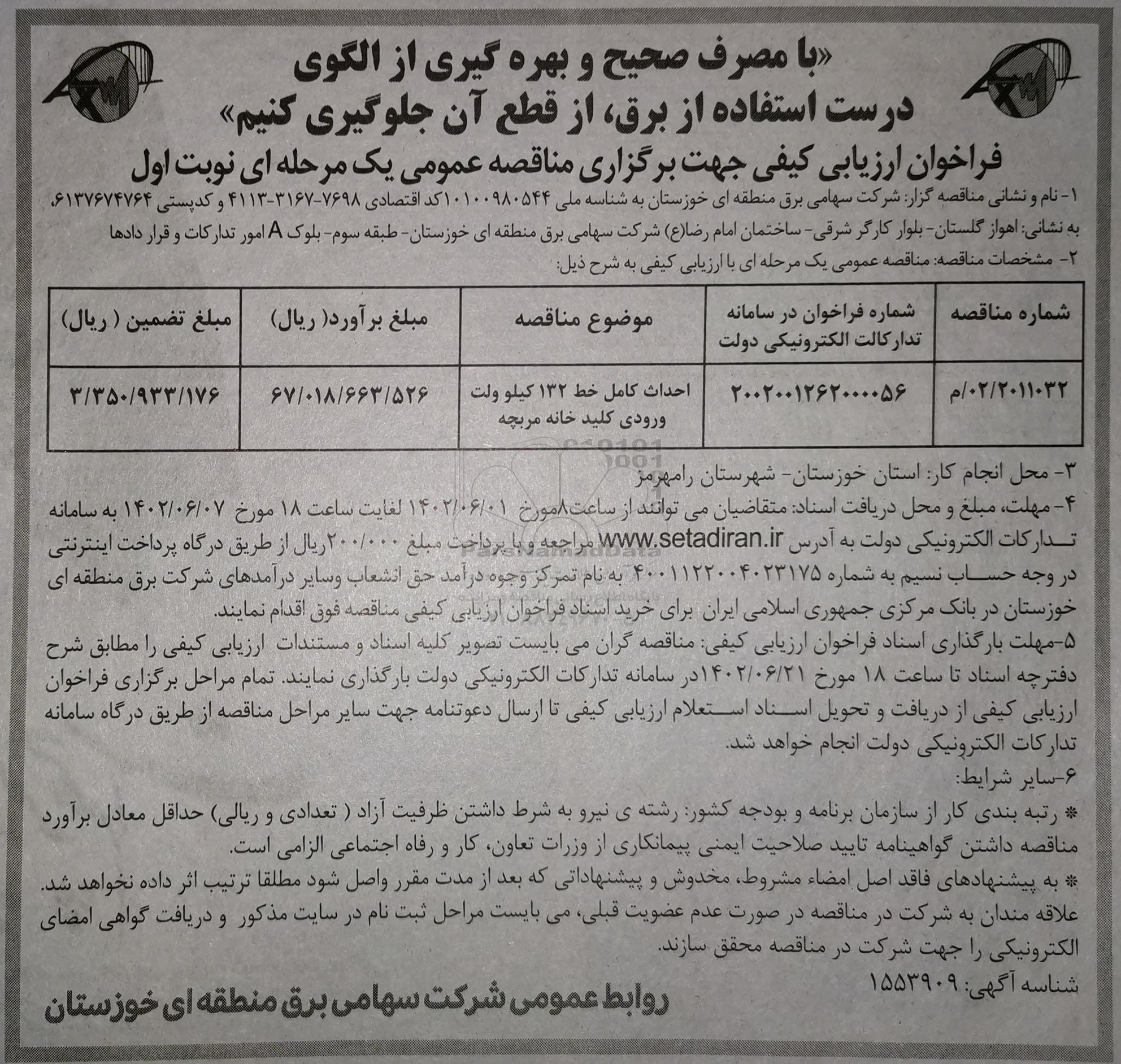 «با مصرف صحیح و بهره گیری از الگوی درست استفاده از برق، از قطع آن جلوگیری کنیم»

فراخوان ارزیابی کیفی جهت برگزاری مناقصه عمومی یک مرحله ای نوبت اول

۱- نام و نشانی مناقصه گزار: شرکت سهامی برق منطقه ای خوزستان به شناسه ملی ۱۰۱۰۰۹۸۰۵۴۴ کد اقتصادی ۷۶۹۸-۳۱۶۷-۴۱۱۳ و کدپستی ۶۱۳۷۶۷۴۷۶۴، به نشانی: اهواز گلستان- بلوار کارگر شرقی- ساختمان امام رضا(ع) شرکت سهامی برق منطقه ای خوزستان- طبقه سوم- بلوک A امور تدارکات و قرار دادها

۲- مشخصات مناقصه: مناقصه عمومی یک مرحله ای با ارزیابی کیفی به شرح ذیل:

| شماره مناقصه | شماره فراخوان در سامانه تدارکالت الکترونیکی دولت | موضوع مناقصه | مبلغ برآورد( ریال) | مبلغ تضمین ( ریال) |
|---|---|---|---|---|
| ۰۲/۲۰۱۱۰۳۲/م | ۲۰۰۲۰۰۱۲۶۲۰۰۰۰۵۶ | احداث کامل خط ۱۳۲ کیلو ولت ورودی کلید خانه مربچه | ۶۷/۰۱۸/۶۶۳/۵۲۶ | ۳/۳۵۰/۹۳۳/۱۷۶ |

۳- محل انجام کار: استان خوزستان- شهرستان رامهرمز

۴- مهلت، مبلغ و محل دریافت اسناد: متقاضیان می توانند از ساعت۸مورخ ۱۴۰۲/۰۶/۰۱ لغایت ساعت ۱۸ مورخ ۱۴۰۲/۰۶/۰۷ به سامانه تدارکات الکترونیکی دولت به آدرس www.setadiran.ir مراجعه و با پرداخت مبلغ ۲۰۰/۰۰۰ریال از طریق درگاه پرداخت اینترنتی در وجه حساب نسیم به شماره ۴۰۰۱۱۲۲۰۰۴۰۲۳۱۷۵ به نام تمرکز وجوه درآمد حق انشعاب وسایر درآمدهای شرکت برق منطقه ای خوزستان در بانک مرکزی جمهوری اسلامی ایران برای خرید اسناد فراخوان ارزیابی کیفی مناقصه فوق اقدام نمایند.

۵-مهلت بارگذاری اسناد فراخوان ارزیابی کیفی: مناقصه گران می بایست تصویر کلیه اسناد و مستندات ارزیابی کیفی را مطابق شرح دفترچه اسناد تا ساعت ۱۸ مورخ ۱۴۰۲/۰۶/۲۱در سامانه تدارکات الکترونیکی دولت بارگذاری نمایند. تمام مراحل برگزاری فراخوان ارزیابی کیفی از دریافت و تحویل اسناد استعلام ارزیابی کیفی تا ارسال دعوتنامه جهت سایر مراحل مناقصه از طریق درگاه سامانه تدارکات الکترونیکی دولت انجام خواهد شد.

۶-سایر شرایط:

* رتبه بندی کار از سازمان برنامه و بودجه کشور: رشته ی نیرو به شرط داشتن ظرفیت آزاد ( تعدادی و ریالی) حداقل معادل برآورد مناقصه داشتن گواهینامه تایید صلاحیت ایمنی پیمانکاری از وزرات تعاون، کار و رفاه اجتماعی الزامی است.

* به پیشنهادهای فاقد اصل امضاء مشروط، مخدوش و پیشنهاداتی که بعد از مدت مقرر واصل شود مطلقا ترتیب اثر داده نخواهد شد. علاقه مندان به شرکت در مناقصه در صورت عدم عضویت قبلی، می بایست مراحل ثبت نام در سایت مذکور و دریافت گواهی امضای الکترونیکی را جهت شرکت در مناقصه محقق سازند.

شناسه آگهی: ۱۵۵۳۹۰۹

روابط عمومی شرکت سهامی برق منطقه ای خوزستان